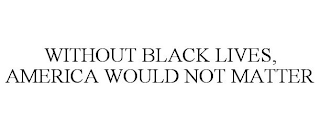 WITHOUT BLACK LIVES, AMERICA WOULD NOT MATTER